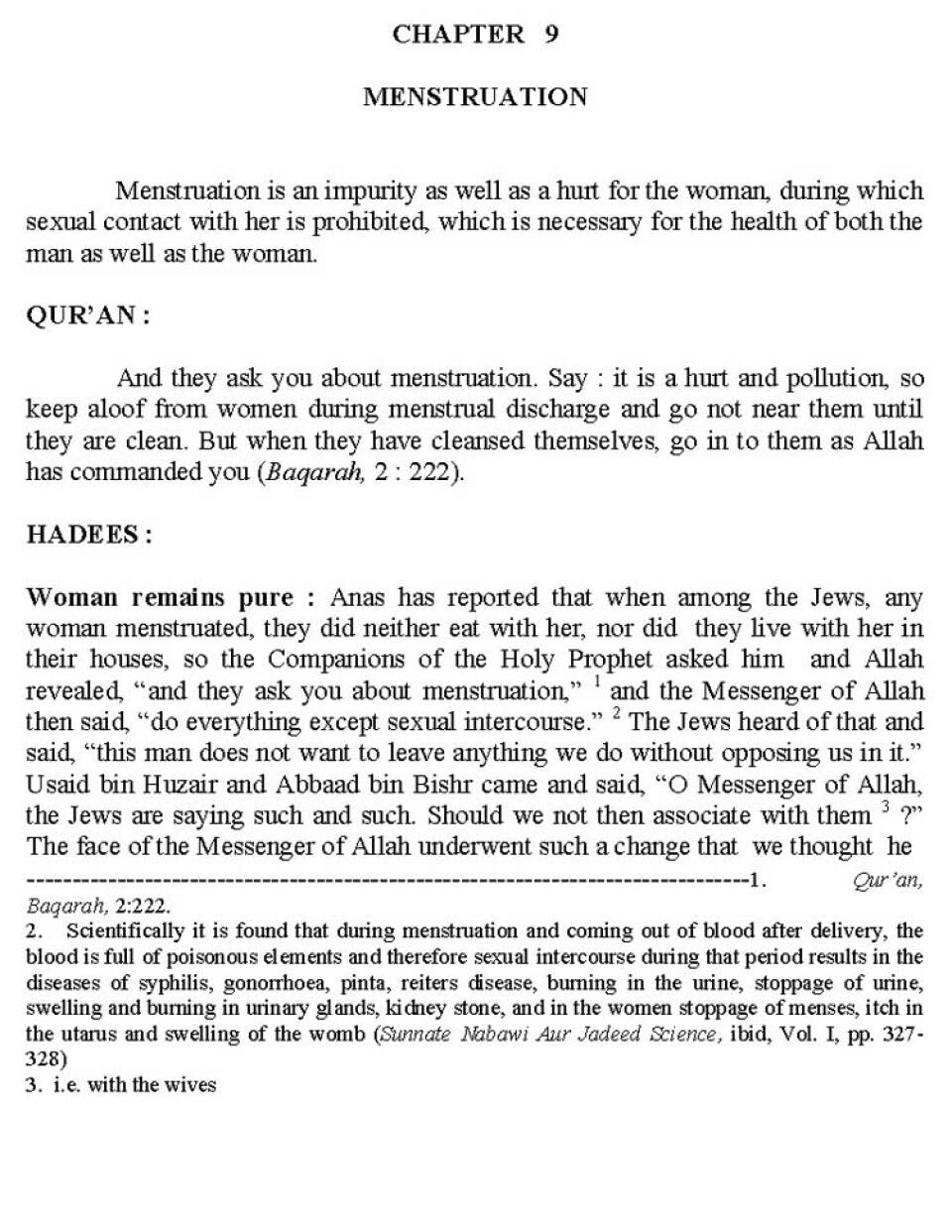 CHAPTER 9

MENSTRUATION

Menstruation is an impurity as well as a hurt for the woman, during which sexual contact with her is prohibited, which is necessary for the health of both the man as well as the woman.

QUR'AN :

And they ask you about menstruation. Say : it is a hurt and pollution, so keep aloof from women during menstrual discharge and go not near them until they are clean. But when they have cleansed themselves, go in to them as Allah has commanded you (Baqarah, 2 : 222).

HADEES :

Woman remains pure : Anas has reported that when among the Jews, any woman menstruated, they did neither eat with her, nor did they live with her in their houses, so the Companions of the Holy Prophet asked him and Allah revealed, "and they ask you about menstruation," $^1$ and the Messenger of Allah then said, "do everything except sexual intercourse." $^2$ The Jews heard of that and said, "this man does not want to leave anything we do without opposing us in it." Usaid bin Huzair and Abbaad bin Bishr came and said, "O Messenger of Allah, the Jews are saying such and such. Should we not then associate with them $^3$ ?" The face of the Messenger of Allah underwent such a change that we thought he

--------------------------------------------------------------------------------1. Qur'an, Baqarah, 2:222.
2. Scientifically it is found that during menstruation and coming out of blood after delivery, the blood is full of poisonous elements and therefore sexual intercourse during that period results in the diseases of syphilis, gonorrhoea, pinta, reiters disease, burning in the urine, stoppage of urine, swelling and burning in urinary glands, kidney stone, and in the women stoppage of menses, itch in the utarus and swelling of the womb (Sunnate Nabawi Aur Jadeed Science, ibid, Vol. I, pp. 327-328)
3. i.e. with the wives